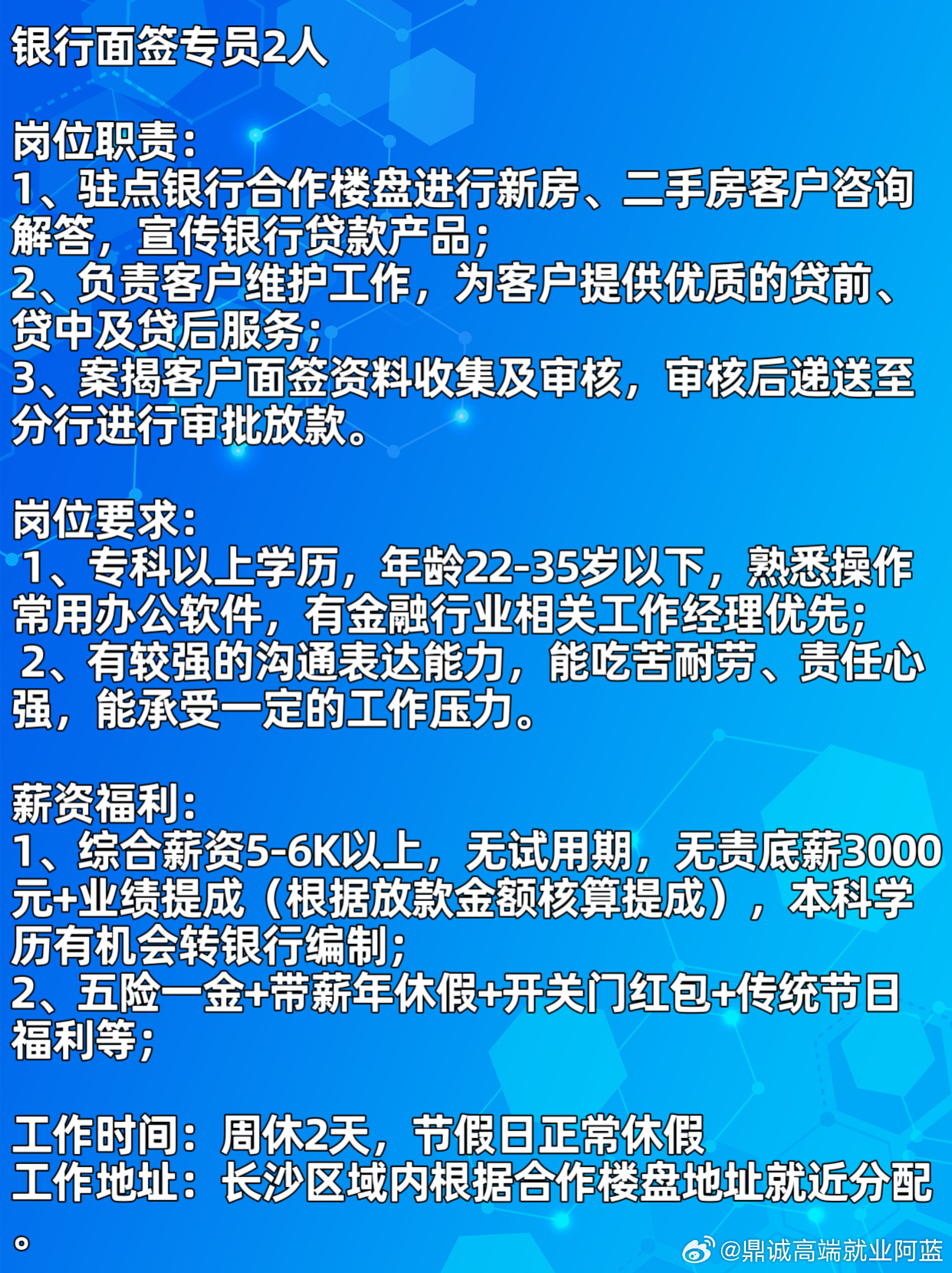 银行面签专员2人

岗位职责:
1、驻点银行合作楼盘进行新房、二手房客户咨询解答，宣传银行贷款产品;
2、负责客户维护工作，为客户提供优质的贷前、贷中及贷后服务;
3、案揭客户面签资料收集及审核，审核后递送至分行进行审批放款。

岗位要求:
1、专科以上学历，年龄22-35岁以下，熟悉操作常用办公软件，有金融行业相关工作经理优先;
2、有较强的沟通表达能力，能吃苦耐劳、责任心强，能承受一定的工作压力。

薪资福利:
1、综合薪资5-6K以上，无试用期，无责底薪3000元+业绩提成（根据放款金额核算提成），本科学历有机会转银行编制;
2、五险一金+带薪年休假+开关门红包+传统节日福利等;

工作时间：周休2天，节假日正常休假
工作地址：长沙区域内根据合作楼盘地址就近分配。

@鼎诚高端就业阿蓝